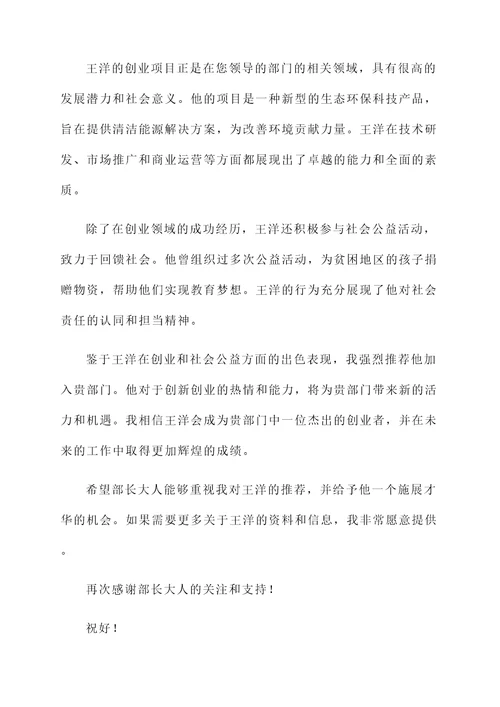 王洋的创业项目正是在您领导的部门的相关领域，具有很高的发展潜力和社会意义。他的项目是一种新型的生态环保科技产品，旨在提供清洁能源解决方案，为改善环境贡献力量。王洋在技术研发、市场推广和商业运营等方面都展现出了卓越的能力和全面的素质。

除了在创业领域的成功经历，王洋还积极参与社会公益活动，致力于回馈社会。他曾组织过多次公益活动，为贫困地区的孩子捐赠物资，帮助他们实现教育梦想。王洋的行为充分展现了他对社会责任的认同和担当精神。

鉴于王洋在创业和社会公益方面的出色表现，我强烈推荐他加入贵部门。他对于创新创业的热情和能力，将为贵部门带来新的活力和机遇。我相信王洋会成为贵部门中一位杰出的创业者，并在未来的工作中取得更加辉煌的成绩。

希望部长大人能够重视我对王洋的推荐，并给予他一个施展才华的机会。如果需要更多关于王洋的资料和信息，我非常愿意提供。

再次感谢部长大人的关注和支持！

祝好！